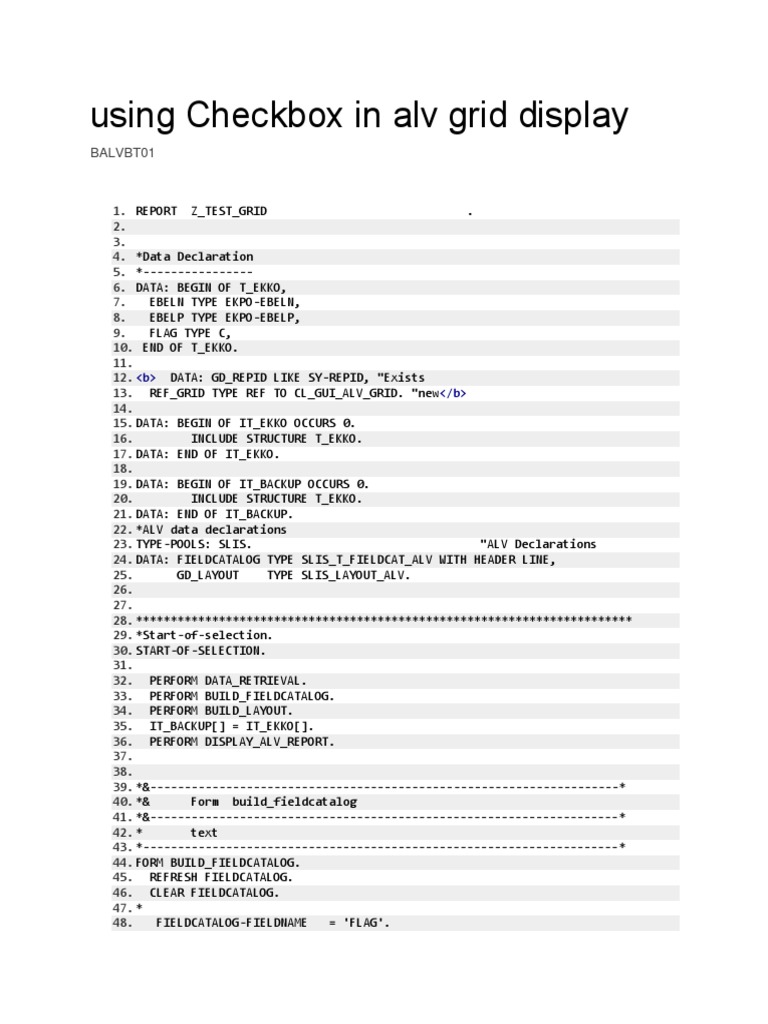 using Checkbox in alv grid display

BALVBT01

1. REPORT Z_TEST_GRID .
2.
3.
4. *Data Declaration
5. *----------------
6. DATA: BEGIN OF T_EKKO,
7. EBELN TYPE EKPO-EBELN,
8. EBELP TYPE EKPO-EBELP,
9. FLAG TYPE C,
10. END OF T_EKKO.
11.
12. <b> DATA: GD_REPID LIKE SY-REPID, "Exists
13. REF_GRID TYPE REF TO CL_GUI_ALV_GRID. "new</b>
14.
15. DATA: BEGIN OF IT_EKKO OCCURS 0.
16. INCLUDE STRUCTURE T_EKKO.
17. DATA: END OF IT_EKKO.
18.
19. DATA: BEGIN OF IT_BACKUP OCCURS 0.
20. INCLUDE STRUCTURE T_EKKO.
21. DATA: END OF IT_BACKUP.
22. *ALV data declarations
23. TYPE-POOLS: SLIS. "ALV Declarations
24. DATA: FIELDCATALOG TYPE SLIS_T_FIELDCAT_ALV WITH HEADER LINE,
25. GD_LAYOUT TYPE SLIS_LAYOUT_ALV.
26.
27.
28. ************************************************************************
29. *Start-of-selection.
30. START-OF-SELECTION.
31.
32. PERFORM DATA_RETRIEVAL.
33. PERFORM BUILD_FIELDCATALOG.
34. PERFORM BUILD_LAYOUT.
35. IT_BACKUP[] = IT_EKKO[].
36. PERFORM DISPLAY_ALV_REPORT.
37.
38.
39. *&---------------------------------------------------------------------*
40. *& Form build_fieldcatalog
41. *&---------------------------------------------------------------------*
42. * text
43. *----------------------------------------------------------------------*
44. FORM BUILD_FIELDCATALOG.
45. REFRESH FIELDCATALOG.
46. CLEAR FIELDCATALOG.
47. *
48. FIELDCATALOG-FIELDNAME = 'FLAG'.